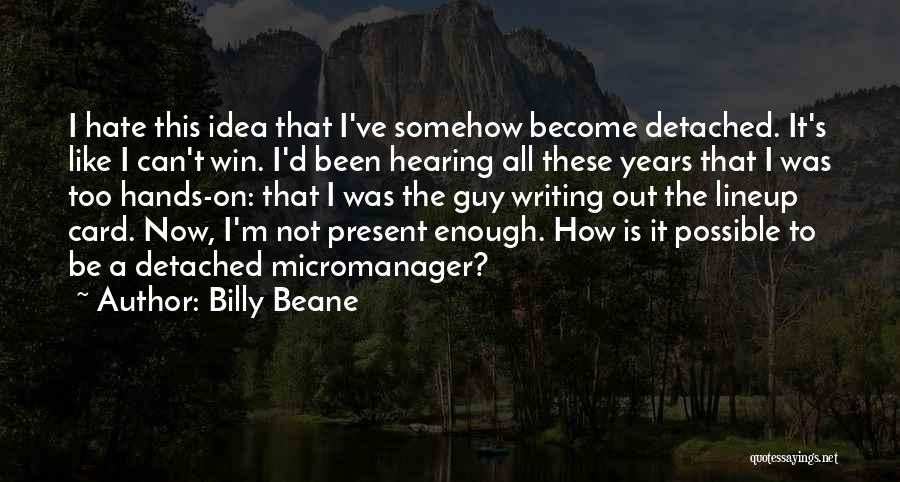 I hate this idea that I've somehow become detached. It's like I can't win. I'd been hearing all these years that I was too hands-on: that I was the guy writing out the lineup card. Now, I'm not present enough. How is it possible to be a detached micromanager?

~ Author: Billy Beane

quotessayings.net